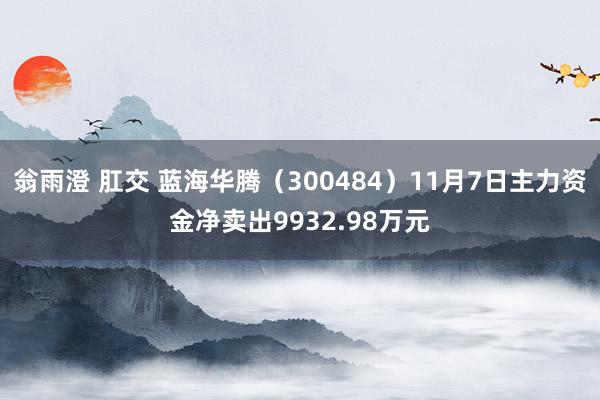 翁雨澄 肛交 蓝海华腾（300484）11月7日主力资金净卖出9932.98万元